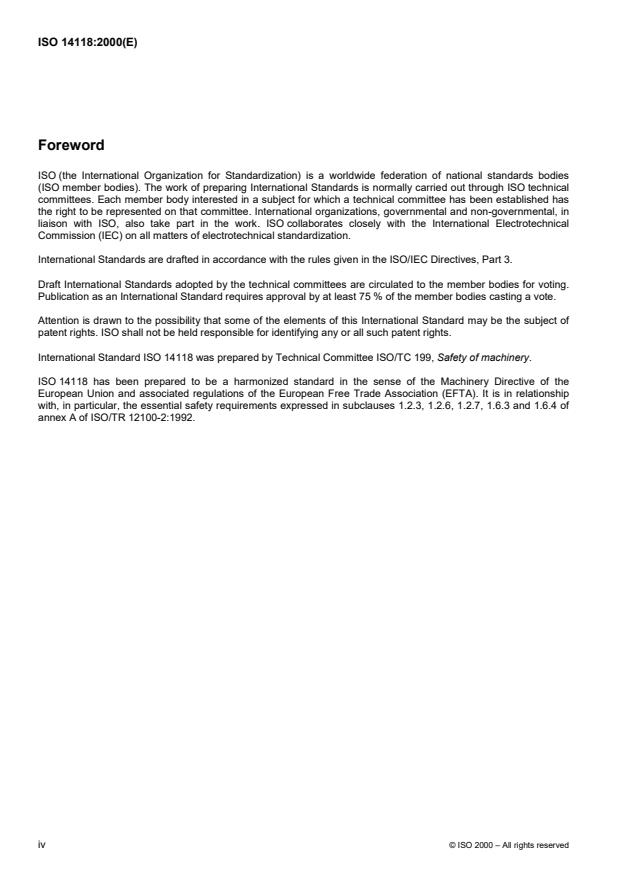 ISO 14118:2000(E)

Foreword

ISO (the International Organization for Standardization) is a worldwide federation of national standards bodies (ISO member bodies). The work of preparing International Standards is normally carried out through ISO technical committees. Each member body interested in a subject for which a technical committee has been established has the right to be represented on that committee. International organizations, governmental and non-governmental, in liaison with ISO, also take part in the work. ISO collaborates closely with the International Electrotechnical Commission (IEC) on all matters of electrotechnical standardization.

International Standards are drafted in accordance with the rules given in the ISO/IEC Directives, Part 3.

Draft International Standards adopted by the technical committees are circulated to the member bodies for voting. Publication as an International Standard requires approval by at least 75 % of the member bodies casting a vote.

Attention is drawn to the possibility that some of the elements of this International Standard may be the subject of patent rights. ISO shall not be held responsible for identifying any or all such patent rights.

International Standard ISO 14118 was prepared by Technical Committee ISO/TC 199, Safety of machinery.

ISO 14118 has been prepared to be a harmonized standard in the sense of the Machinery Directive of the European Union and associated regulations of the European Free Trade Association (EFTA). It is in relationship with, in particular, the essential safety requirements expressed in subclauses 1.2.3, 1.2.6, 1.2.7, 1.6.3 and 1.6.4 of annex A of ISO/TR 12100-2:1992.

iv

© ISO 2000 – All rights reserved